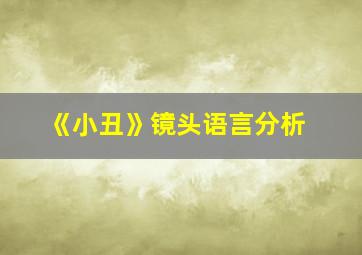 《小丑》镜头语言分析